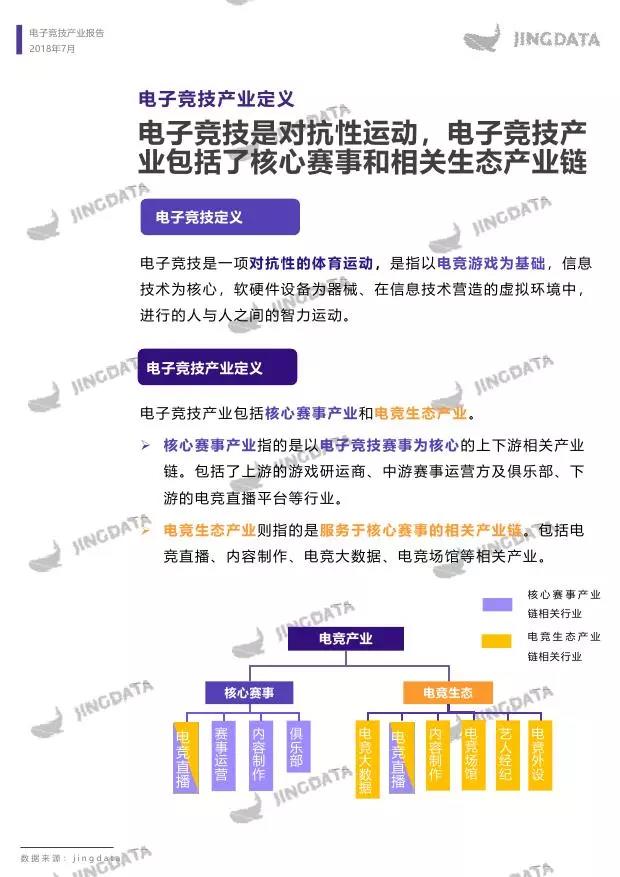 电子竞技产业报告
2018年7月

JINGDATA

电子竞技产业定义

电子竞技是对抗性运动，电子竞技产业包括了核心赛事和相关生态产业链

电子竞技定义

电子竞技是一项对抗性的体育运动，是指以电竞游戏为基础，信息技术为核心，软硬件设备为器械、在信息技术营造的虚拟环境中，进行的人与人之间的智力运动。

电子竞技产业定义

电子竞技产业包括核心赛事产业和电竞生态产业。

➢ 核心赛事产业指的是以电子竞技赛事为核心的上下游相关产业链。包括了上游的游戏研运商、中游赛事运营方及俱乐部、下游的电竞直播平台等行业。

➢ 电竞生态产业则指的是服务于核心赛事的相关产业链。包括电竞直播、内容制作、电竞大数据、电竞场馆等相关产业。

核心赛事产业链相关行业

电竞生态产业链相关行业

电竞产业

核心赛事

电竞生态

电竞直播

赛事运营

内容制作

俱乐部

电竞大数据

电竞直播

内容制作

电竞场馆

艺人经纪

电竞外设

数据来源：jingdata